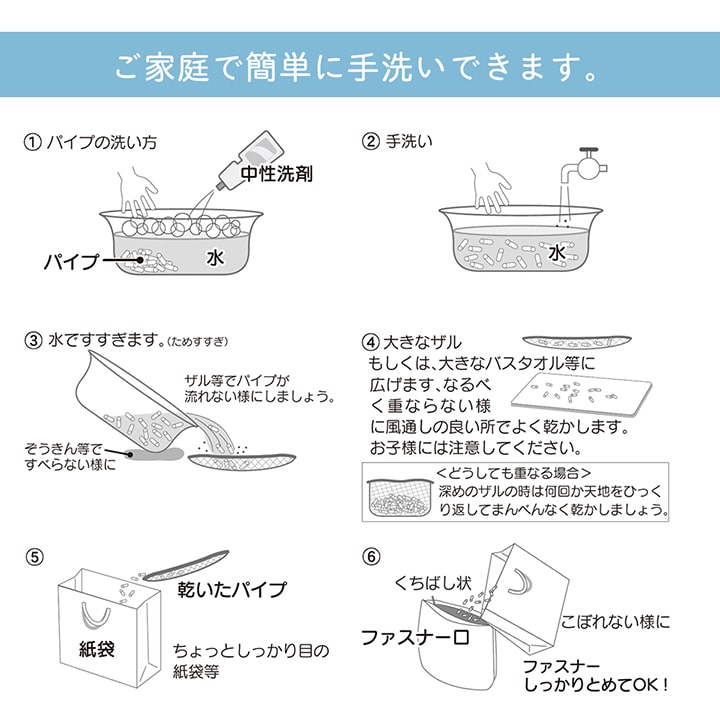 ご家庭で簡単に手洗いできます。

① パイプの洗い方

中性洗剤

パイプ

水

② 手洗い

水

③ 水ですすぎます。(ためすすぎ)

ザル等でパイプが流れない様にしましょう。

ぞうきん等ですべらない様に

④ 大きなザル
もしくは、大きなバスタオル等に広げます、なるべく重ならない様に風通しの良い所でよく乾かします。
お子様には注意してください。

<どうしても重なる場合>
深めのザルの時は何回か天地をひっくり返してまんべんなく乾かしましょう。

⑤

乾いたパイプ

紙袋

ちょっとしっかり目の紙袋等

⑥

くちばし状

ファスナー口

こぼれない様に

ファスナーしっかりとめてOK!